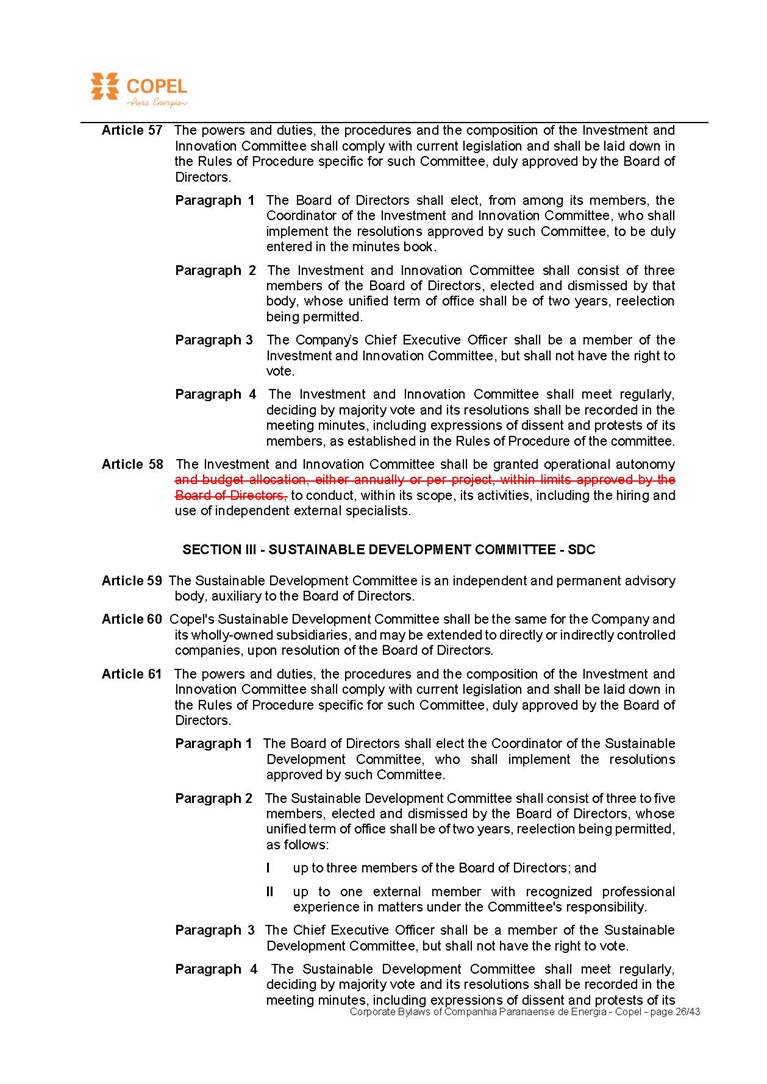 COPEL
Pura Energia

**Article 57** The powers and duties, the procedures and the composition of the Investment and Innovation Committee shall comply with current legislation and shall be laid down in the Rules of Procedure specific for such Committee, duly approved by the Board of Directors.

**Paragraph 1** The Board of Directors shall elect, from among its members, the Coordinator of the Investment and Innovation Committee, who shall implement the resolutions approved by such Committee, to be duly entered in the minutes book.

**Paragraph 2** The Investment and Innovation Committee shall consist of three members of the Board of Directors, elected and dismissed by that body, whose unified term of office shall be of two years, reelection being permitted.

**Paragraph 3** The Company's Chief Executive Officer shall be a member of the Investment and Innovation Committee, but shall not have the right to vote.

**Paragraph 4** The Investment and Innovation Committee shall meet regularly, deciding by majority vote and its resolutions shall be recorded in the meeting minutes, including expressions of dissent and protests of its members, as established in the Rules of Procedure of the committee.

**Article 58** The Investment and Innovation Committee shall be granted operational autonomy ~~and budget allocation, either annually or per project, within limits approved by the Board of Directors,~~ to conduct, within its scope, its activities, including the hiring and use of independent external specialists.

**SECTION III - SUSTAINABLE DEVELOPMENT COMMITTEE - SDC**

**Article 59** The Sustainable Development Committee is an independent and permanent advisory body, auxiliary to the Board of Directors.

**Article 60** Copel's Sustainable Development Committee shall be the same for the Company and its wholly-owned subsidiaries, and may be extended to directly or indirectly controlled companies, upon resolution of the Board of Directors.

**Article 61** The powers and duties, the procedures and the composition of the Investment and Innovation Committee shall comply with current legislation and shall be laid down in the Rules of Procedure specific for such Committee, duly approved by the Board of Directors.

**Paragraph 1** The Board of Directors shall elect the Coordinator of the Sustainable Development Committee, who shall implement the resolutions approved by such Committee.

**Paragraph 2** The Sustainable Development Committee shall consist of three to five members, elected and dismissed by the Board of Directors, whose unified term of office shall be of two years, reelection being permitted, as follows:

**I** up to three members of the Board of Directors; and

**II** up to one external member with recognized professional experience in matters under the Committee's responsibility.

**Paragraph 3** The Chief Executive Officer shall be a member of the Sustainable Development Committee, but shall not have the right to vote.

**Paragraph 4** The Sustainable Development Committee shall meet regularly, deciding by majority vote and its resolutions shall be recorded in the meeting minutes, including expressions of dissent and protests of its

Corporate Bylaws of Companhia Paranaense de Energia - Copel - page 26/43